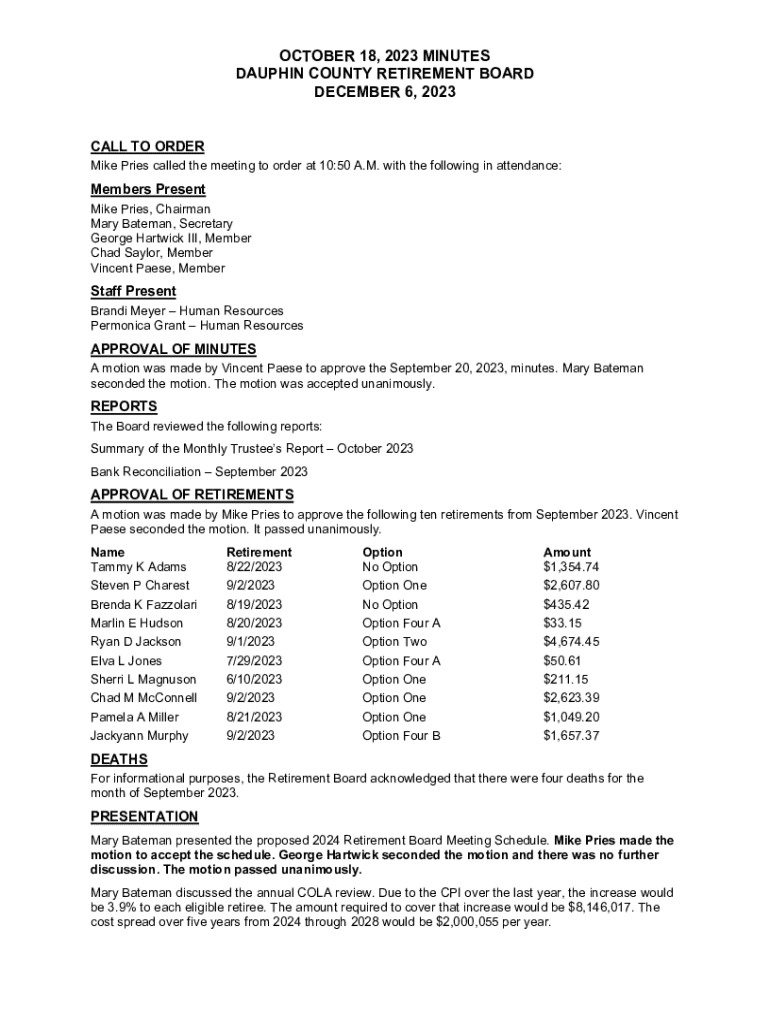 OCTOBER 18, 2023 MINUTES
DAUPHIN COUNTY RETIREMENT BOARD
DECEMBER 6, 2023

CALL TO ORDER
Mike Pries called the meeting to order at 10:50 A.M. with the following in attendance:

Members Present
Mike Pries, Chairman
Mary Bateman, Secretary
George Hartwick III, Member
Chad Saylor, Member
Vincent Paese, Member

Staff Present
Brandi Meyer – Human Resources
Permonica Grant – Human Resources

APPROVAL OF MINUTES
A motion was made by Vincent Paese to approve the September 20, 2023, minutes. Mary Bateman seconded the motion. The motion was accepted unanimously.

REPORTS
The Board reviewed the following reports:

Summary of the Monthly Trustee's Report – October 2023

Bank Reconciliation – September 2023

APPROVAL OF RETIREMENTS
A motion was made by Mike Pries to approve the following ten retirements from September 2023. Vincent Paese seconded the motion. It passed unanimously.

| Name | Retirement | Option | Amount |
|---|---|---|---|
| Tammy K Adams | 8/22/2023 | No Option | $1,354.74 |
| Steven P Charest | 9/2/2023 | Option One | $2,607.80 |
| Brenda K Fazzolari | 8/19/2023 | No Option | $435.42 |
| Marlin E Hudson | 8/20/2023 | Option Four A | $33.15 |
| Ryan D Jackson | 9/1/2023 | Option Two | $4,674.45 |
| Elva L Jones | 7/29/2023 | Option Four A | $50.61 |
| Sherri L Magnuson | 6/10/2023 | Option One | $211.15 |
| Chad M McConnell | 9/2/2023 | Option One | $2,623.39 |
| Pamela A Miller | 8/21/2023 | Option One | $1,049.20 |
| Jackyann Murphy | 9/2/2023 | Option Four B | $1,657.37 |

DEATHS
For informational purposes, the Retirement Board acknowledged that there were four deaths for the month of September 2023.

PRESENTATION
Mary Bateman presented the proposed 2024 Retirement Board Meeting Schedule. Mike Pries made the motion to accept the schedule. George Hartwick seconded the motion and there was no further discussion. The motion passed unanimously.

Mary Bateman discussed the annual COLA review. Due to the CPI over the last year, the increase would be 3.9% to each eligible retiree. The amount required to cover that increase would be $8,146,017. The cost spread over five years from 2024 through 2028 would be $2,000,055 per year.